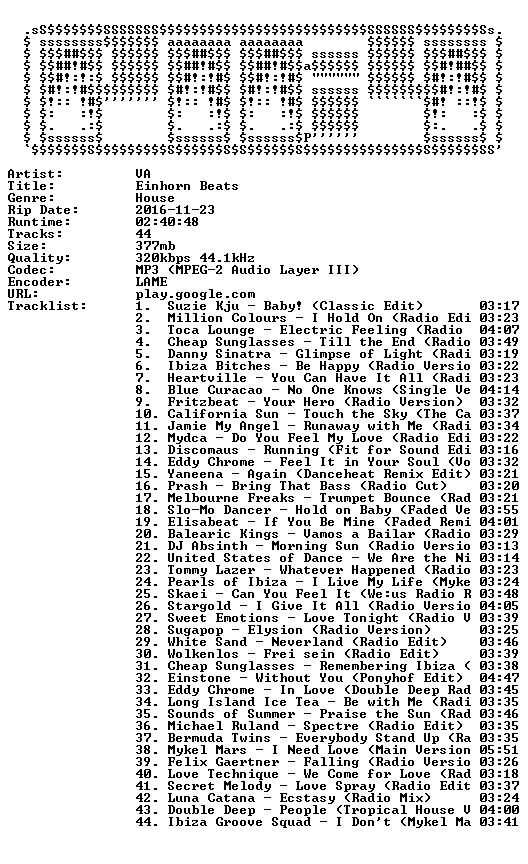 Artist: VA
Title: Einhorn Beats
Genre: House
Rip Date: 2016-11-23
Runtime: 02:40:48
Tracks: 44
Size: 377mb
Quality: 320kbps 44.1kHz
Codec: MP3 (MPEG-2 Audio Layer III)
Encoder: LAME
URL: play.google.com
Tracklist:
1. Suzie Kju - Baby! (Classic Edit) 03:17
2. Million Colours - I Hold On (Radio Edi 03:23
3. Toca Lounge - Electric Feeling (Radio 04:07
4. Cheap Sunglasses - Till the End (Radio 03:49
5. Danny Sinatra - Glimpse of Light (Radi 03:19
6. Ibiza Bitches - Be Happy (Radio Versio 03:22
7. Heartville - You Can Have It All (Radi 03:23
8. Blue Curacao - No One Knows (Single Ve 04:14
9. Fritzbeat - Your Hero (Radio Version) 03:32
10. California Sun - Touch the Sky (The Ca 03:37
11. Jamie My Angel - Runaway with Me (Radi 03:34
12. Mydca - Do You Feel My Love (Radio Edi 03:22
13. Discomaus - Running (Fit for Sound Edi 03:16
14. Eddy Chrome - Feel It in Your Soul (Vo 03:32
15. Yaneena - Again (Danceheat Remix Edit) 03:21
16. Prash - Bring That Bass (Radio Cut) 03:20
17. Melbourne Freaks - Trumpet Bounce (Rad 03:21
18. Slo-Mo Dancer - Hold on Baby (Faded Ve 03:55
19. Elisabeat - If You Be Mine (Faded Remi 04:01
20. Balearic Kings - Vamos a Bailar (Radio 03:29
21. DJ Absinth - Morning Sun (Radio Versio 03:13
22. United States of Dance - We Are the Ni 03:14
23. Tommy Lazer - Whatever Happened (Radio 03:23
24. Pearls of Ibiza - I Live My Life (Myke 03:24
25. Skaei - Can You Feel It (We:us Radio R 03:48
26. Stargold - I Give It All (Radio Versio 04:05
27. Sweet Emotions - Love Tonight (Radio V 03:39
28. Sugapop - Elysion (Radio Version) 03:25
29. White Sand - Neverland (Radio Edit) 03:46
30. Wolkenlos - Frei sein (Radio Edit) 03:39
31. Cheap Sunglasses - Remembering Ibiza ( 03:38
32. Einstone - Without You (Ponyhof Edit) 04:47
33. Eddy Chrome - In Love (Double Deep Rad 03:45
34. Long Island Ice Tea - Be with Me (Radi 03:35
35. Sounds of Summer - Praise the Sun (Rad 03:46
36. Michael Ruland - Spectre (Radio Edit) 03:35
37. Bermuda Twins - Everybody Stand Up (Ra 03:35
38. Mykel Mars - I Need Love (Main Version 05:51
39. Felix Gaertner - Falling (Radio Versio 03:26
40. Love Technique - We Come for Love (Rad 03:18
41. Secret Melody - Love Spray (Radio Edit 03:37
42. Luna Catana - Ecstasy (Radio Mix) 03:24
43. Double Deep - People (Tropical House V 04:00
44. Ibiza Groove Squad - I Don't (Mykel Ma 03:41